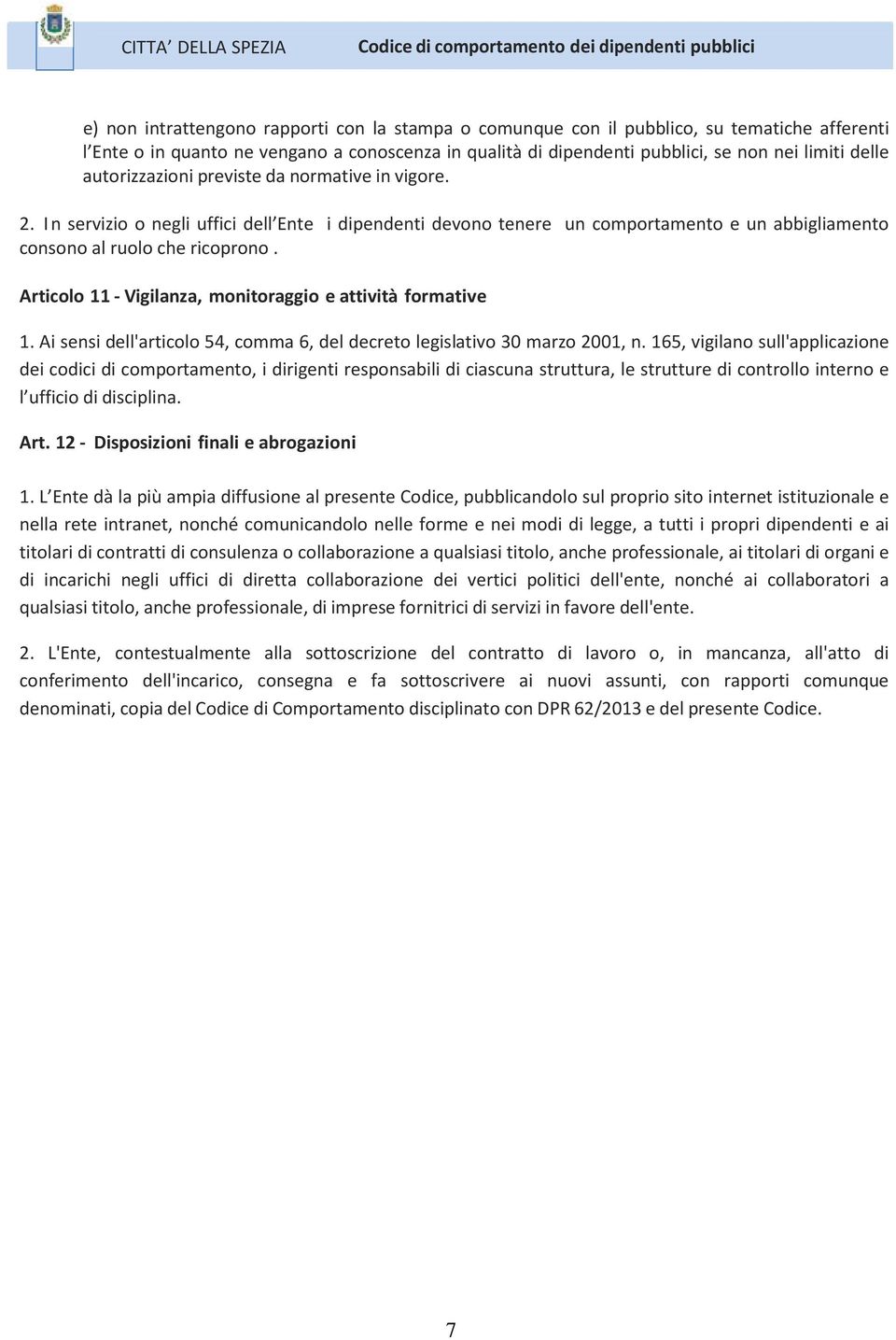 CITTA’ DELLA SPEZIA Codice di comportamento dei dipendenti pubblici

e) non intrattengono rapporti con la stampa o comunque con il pubblico, su tematiche afferenti l’Ente o in quanto ne vengano a conoscenza in qualità di dipendenti pubblici, se non nei limiti delle autorizzazioni previste da normative in vigore.

2. In servizio o negli uffici dell’Ente i dipendenti devono tenere un comportamento e un abbigliamento consono al ruolo che ricoprono .

Articolo 11 - Vigilanza, monitoraggio e attività formative

1. Ai sensi dell'articolo 54, comma 6, del decreto legislativo 30 marzo 2001, n. 165, vigilano sull'applicazione dei codici di comportamento, i dirigenti responsabili di ciascuna struttura, le strutture di controllo interno e l’ufficio di disciplina.

Art. 12 - Disposizioni finali e abrogazioni

1. L’Ente dà la più ampia diffusione al presente Codice, pubblicandolo sul proprio sito internet istituzionale e nella rete intranet, nonché comunicandolo nelle forme e nei modi di legge, a tutti i propri dipendenti e ai titolari di contratti di consulenza o collaborazione a qualsiasi titolo, anche professionale, ai titolari di organi e di incarichi negli uffici di diretta collaborazione dei vertici politici dell'ente, nonché ai collaboratori a qualsiasi titolo, anche professionale, di imprese fornitrici di servizi in favore dell'ente.

2. L'Ente, contestualmente alla sottoscrizione del contratto di lavoro o, in mancanza, all'atto di conferimento dell'incarico, consegna e fa sottoscrivere ai nuovi assunti, con rapporti comunque denominati, copia del Codice di Comportamento disciplinato con DPR 62/2013 e del presente Codice.

7